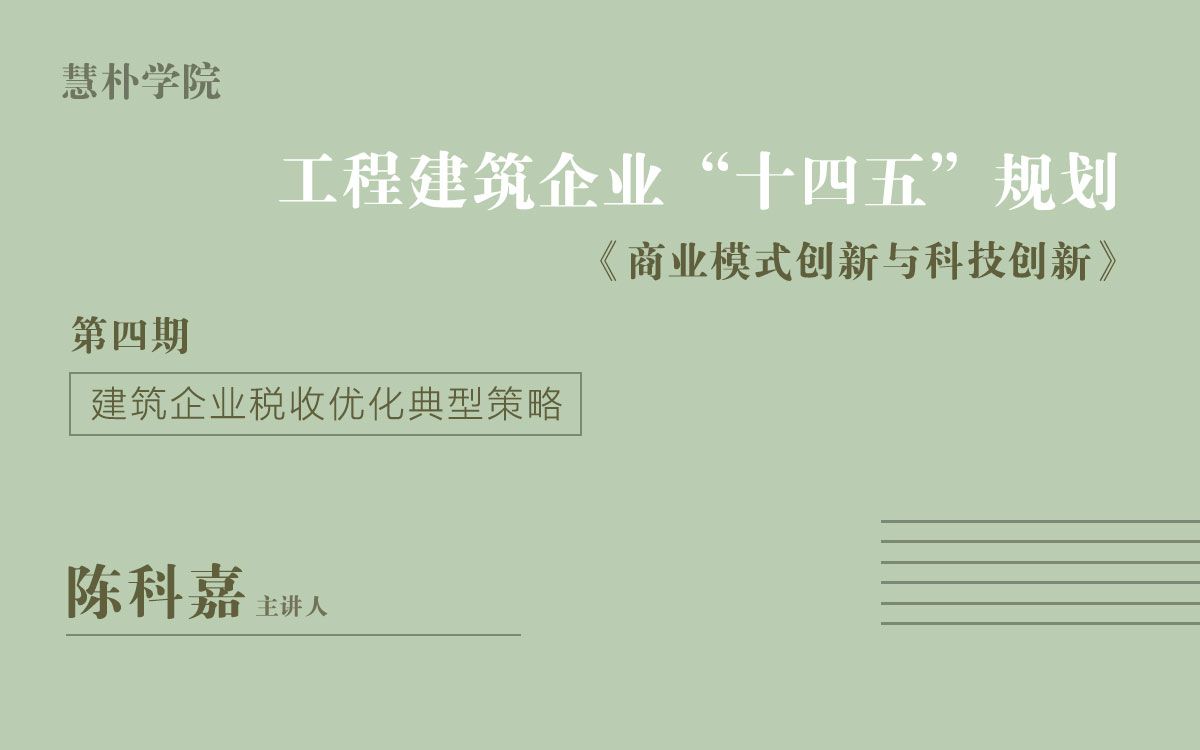 慧朴学院

工程建筑企业“十四五”规划

《商业模式创新与科技创新》

第四期

建筑企业税收优化典型策略

陈科嘉 主讲人